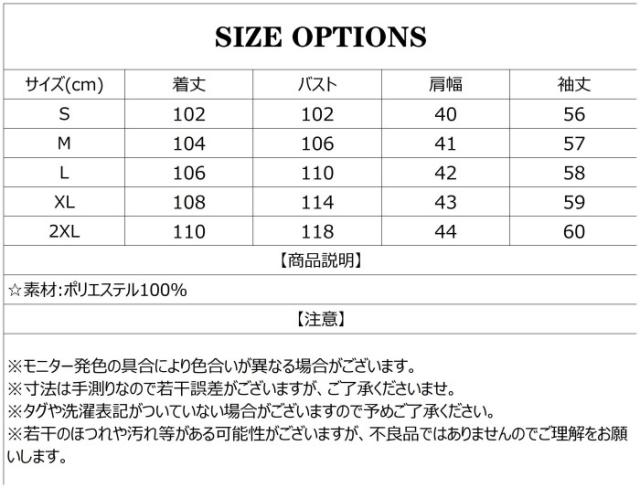 SIZE OPTIONS

| サイズ(cm) | 着丈 | バスト | 肩幅 | 袖丈 |
|---|---|---|---|---|
| S | 102 | 102 | 40 | 56 |
| M | 104 | 106 | 41 | 57 |
| L | 106 | 110 | 42 | 58 |
| XL | 108 | 114 | 43 | 59 |
| 2XL | 110 | 118 | 44 | 60 |

【商品説明】

☆素材:ポリエステル100%

【注意】

※モニター発色の具合により色合いが異なる場合がございます。
※寸法は手測りなので若干誤差がございますが、ご了承くださいませ。
※タグや洗濯表記がついていない場合がございますので予めご了承ください。
※若干のほつれや汚れ等がある可能性がございますが、不良品ではありませんのでご理解をお願いします。